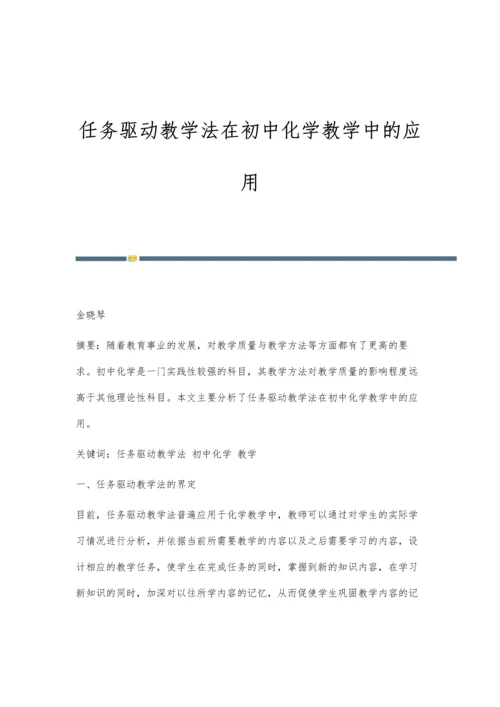 任务驱动教学法在初中化学教学中的应用

金晓琴

摘要：随着教育事业的发展，对教学质量与教学方法等方面都有了更高的要求。初中化学是一门实践性较强的科目，其教学方法对教学质量的影响程度远高于其他理论性科目。本文主要分析了任务驱动教学法在初中化学教学中的应用。

关键词：任务驱动教学法 初中化学 教学

一、任务驱动教学法的界定

目前，任务驱动教学法普遍应用于化学教学中，教师可以通过对学生的实际学习情况进行分析，并依据当前所需要教学的内容以及之后需要学习的内容，设计相应的教学任务，使学生在完成任务的同时，掌握到新的知识内容，在学习新知识的同时，加深对以往所学内容的记忆，从而促使学生巩固教学内容的记